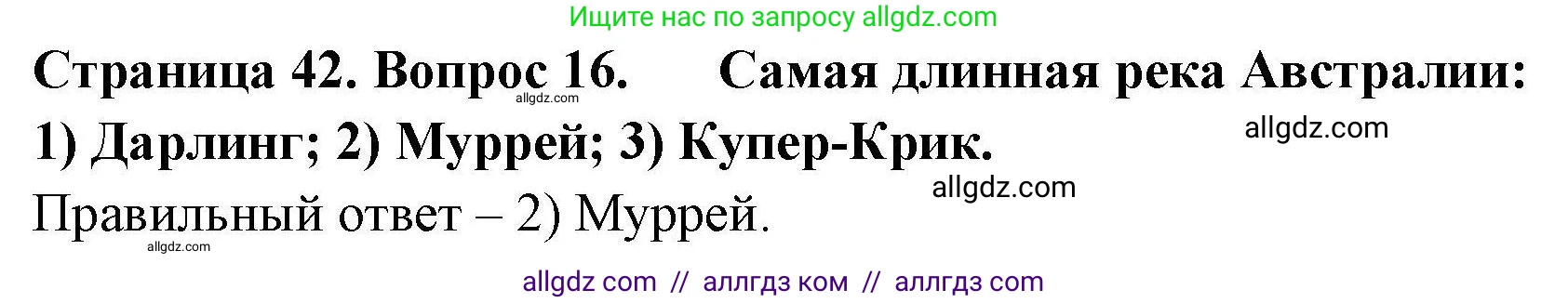 Ищите нас по запросу allgdz.com

Страница 42. Вопрос 16. Самая длинная река Австралии: 1) Дарлинг; 2) Муррей; 3) Купер-Крик.

allgdz.com

allgdz.com

allgdz.com

Правильный ответ – 2) Муррей.

allgdz.com

allgdz com // аллгдз ком // аллгдз com